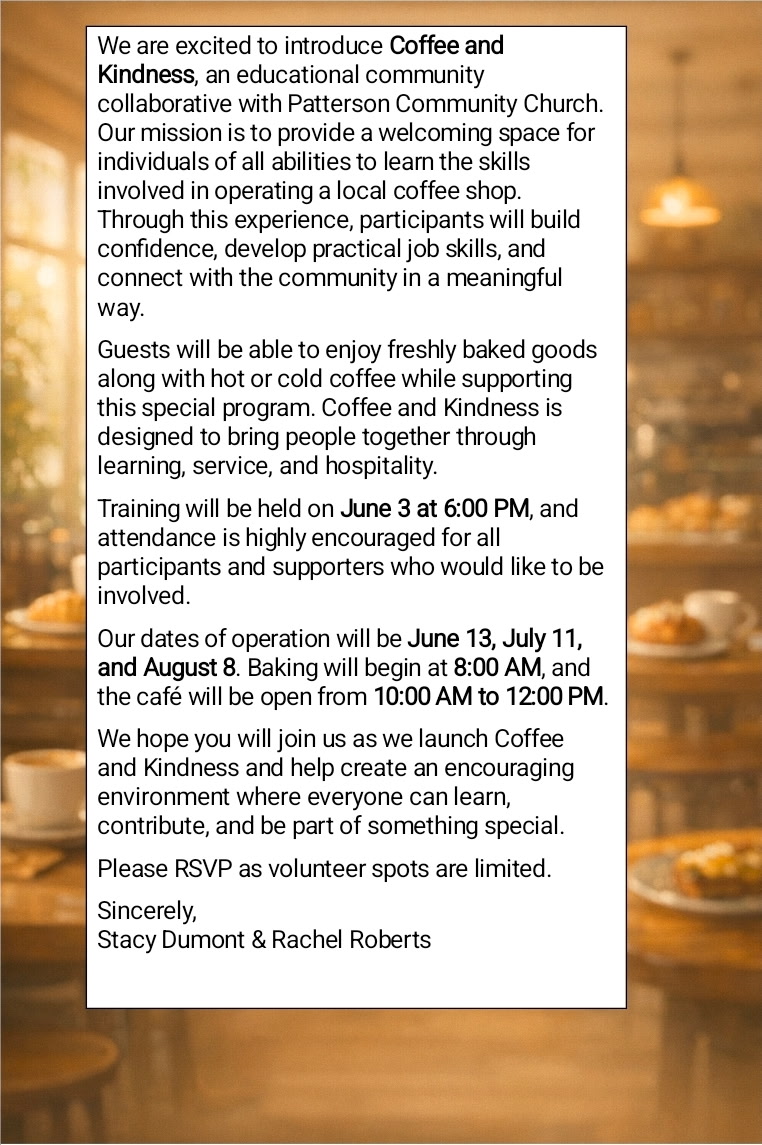 We are excited to introduce Coffee and Kindness, an educational community collaborative with Patterson Community Church. Our mission is to provide a welcoming space for individuals of all abilities to learn the skills involved in operating a local coffee shop. Through this experience, participants will build confidence, develop practical job skills, and connect with the community in a meaningful way.

Guests will be able to enjoy freshly baked goods along with hot or cold coffee while supporting this special program. Coffee and Kindness is designed to bring people together through learning, service, and hospitality.

Training will be held on June 3 at 6:00 PM, and attendance is highly encouraged for all participants and supporters who would like to be involved.

Our dates of operation will be June 13, July 11, and August 8. Baking will begin at 8:00 AM, and the café will be open from 10:00 AM to 12:00 PM.

We hope you will join us as we launch Coffee and Kindness and help create an encouraging environment where everyone can learn, contribute, and be part of something special.

Please RSVP as volunteer spots are limited.

Sincerely,
Stacy Dumont & Rachel Roberts